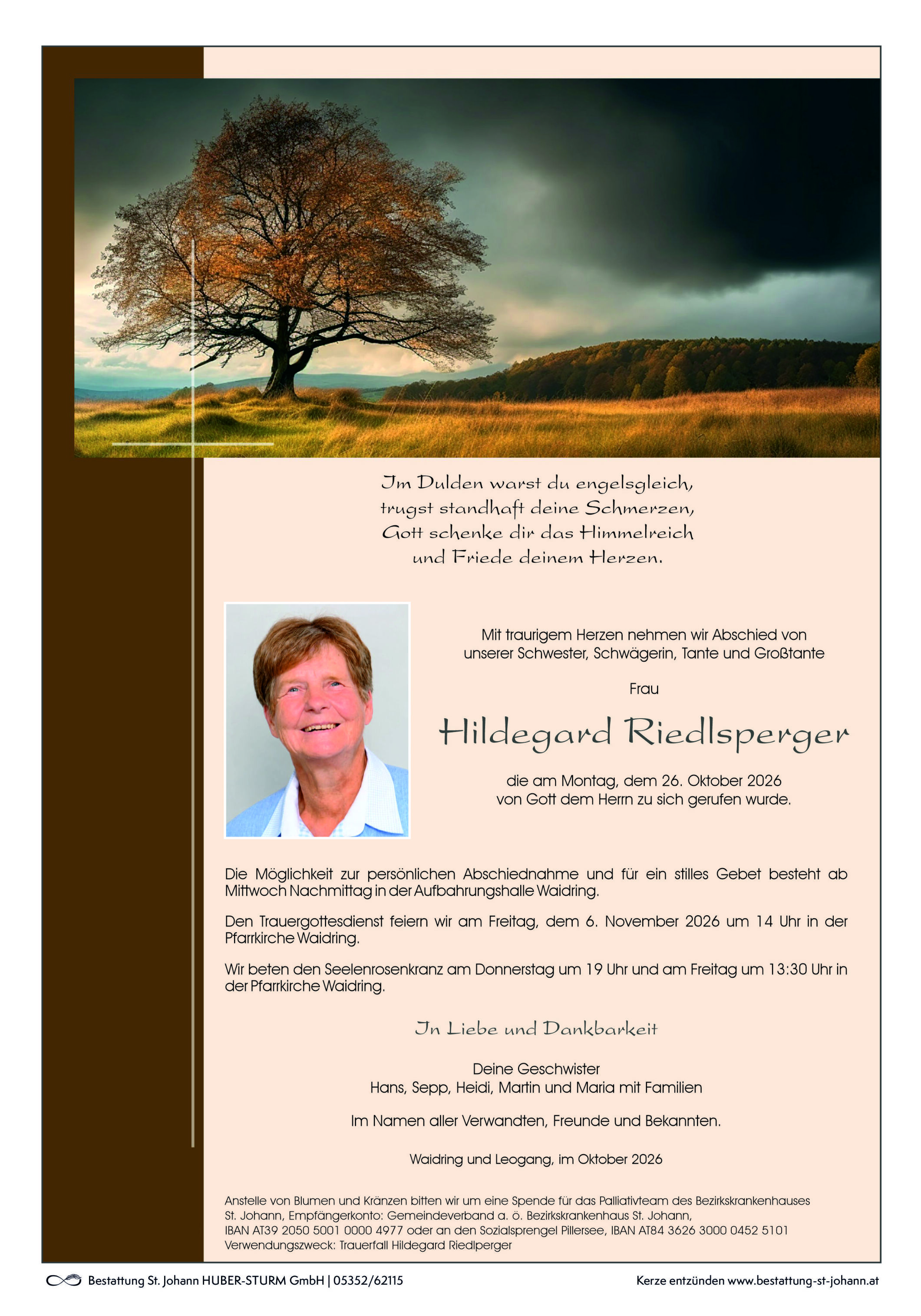 Im Dulden warst du engelsgleich,
trugst standhaft deine Schmerzen,
Gott schenke dir das Himmelreich
und Friede deinem Herzen.

Mit traurigem Herzen nehmen wir Abschied von unserer Schwester, Schwägerin, Tante und Großtante

Frau

Hildegard Riedlsperger

die am Montag, dem 26. Oktober 2026
von Gott dem Herrn zu sich gerufen wurde.

Die Möglichkeit zur persönlichen Abschiednahme und für ein stilles Gebet besteht ab Mittwoch Nachmittag in der Aufbahrungshalle Waidring.

Den Trauergottesdienst feiern wir am Freitag, dem 6. November 2026 um 14 Uhr in der Pfarrkirche Waidring.

Wir beten den Seelenrosenkranz am Donnerstag um 19 Uhr und am Freitag um 13:30 Uhr in der Pfarrkirche Waidring.

In Liebe und Dankbarkeit

Deine Geschwister
Hans, Sepp, Heidi, Martin und Maria mit Familien

Im Namen aller Verwandten, Freunde und Bekannten.

Waidring und Leogang, im Oktober 2026

Anstelle von Blumen und Kränzen bitten wir um eine Spende für das Palliativteam des Bezirkskrankenhauses St. Johann, Empfängerkonto: Gemeindeverband a. ö. Bezirkskrankenhaus St. Johann, IBAN AT39 2050 5001 0000 4977 oder an den Sozialsprengel Pillersee, IBAN AT84 3626 3000 0452 5101 Verwendungszweck: Trauerfall Hildegard Riedlperger

Bestattung St. Johann HUBER-STURM GmbH | 05352/62115

Kerze entzünden www.bestattung-st-johann.at